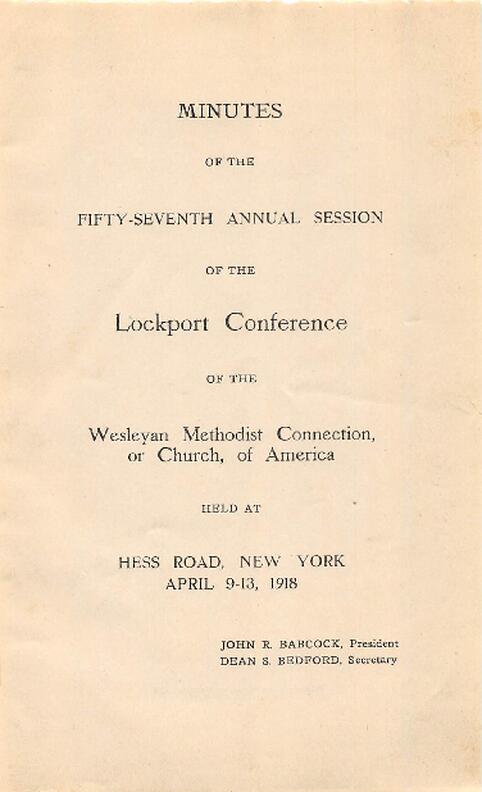 MINUTES

OF THE

FIFTY-SEVENTH ANNUAL SESSION

OF THE

Lockport Conference

OF THE

Wesleyan Methodist Connection, or Church, of America

HELD AT

HESS ROAD, NEW YORK
APRIL 9-13, 1918

JOHN R. BABCOCK, President
DEAN S. BEDFORD, Secretary